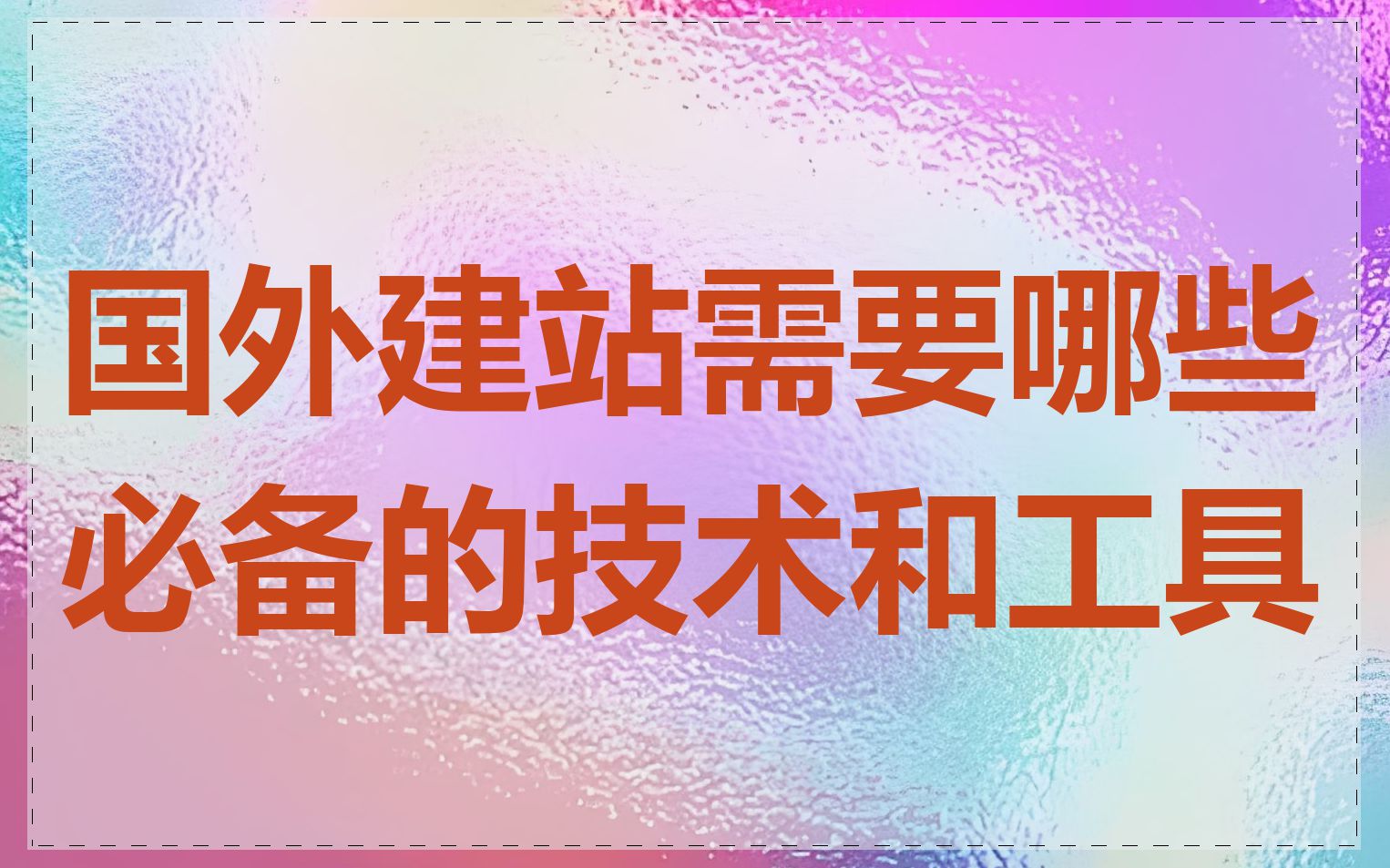 国外建站需要哪些必备的技术和工具